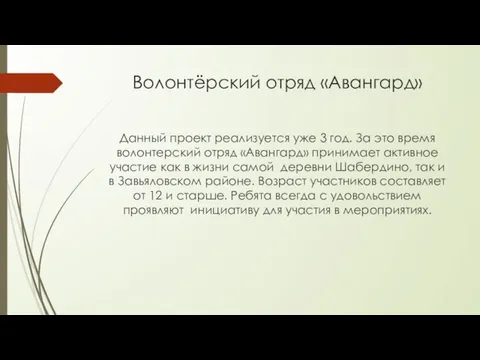 Волонтёрский отряд «Авангард»

Данный проект реализуется уже 3 год. За это время волонтерский отряд «Авангард» принимает активное участие как в жизни самой деревни Шабердино, так и в Завьяловском районе. Возраст участников составляет от 12 и старше. Ребята всегда с удовольствием проявляют инициативу для участия в мероприятиях.